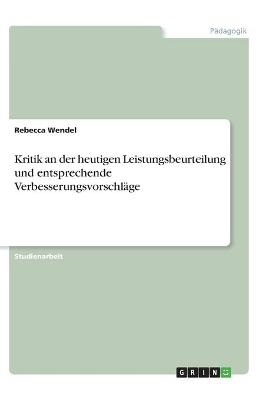 Pädagogik

Rebecca Wendel

Kritik an der heutigen Leistungsbeurteilung und entsprechende Verbesserungsvorschläge

Studienarbeit

GRIN